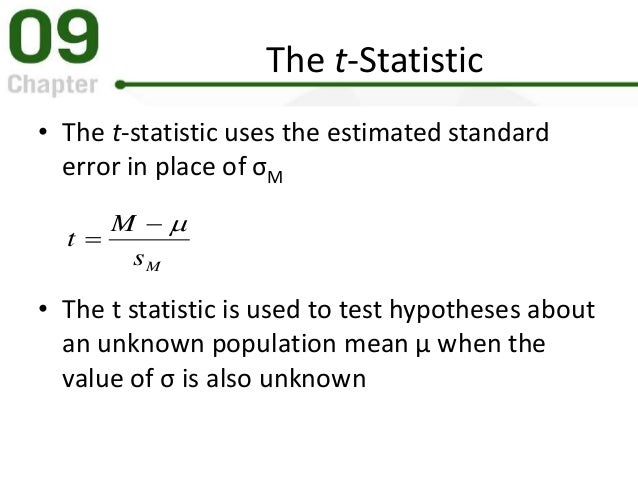 09
Chapter

The t-Statistic

• The t-statistic uses the estimated standard error in place of $\sigma_M$

$t = \frac{M - \mu}{s_M}$

• The t statistic is used to test hypotheses about an unknown population mean μ when the value of σ is also unknown